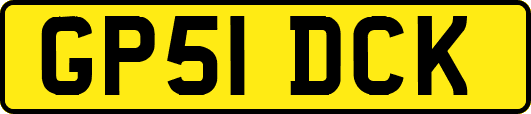 GP51 DCK